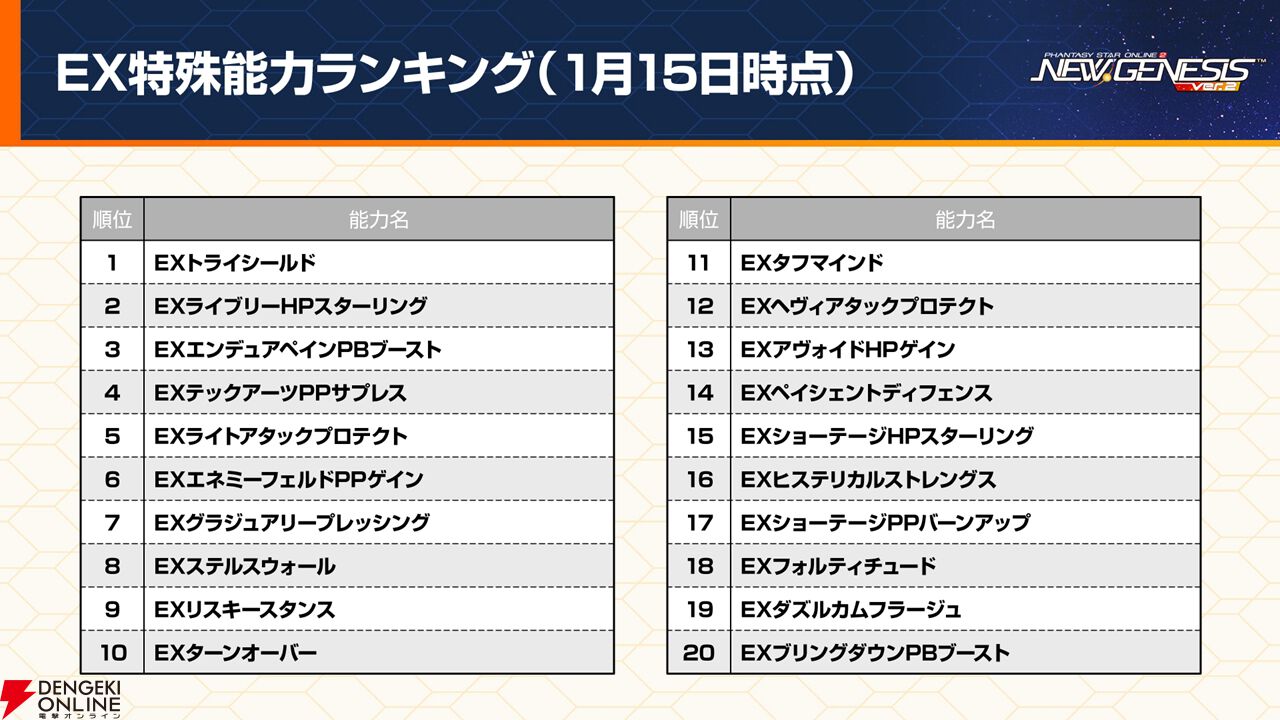 EX特殊能力ランキング(1月15日時点)

PHANTASY STAR ONLINE 2
NEW GENESIS
ver.2

| 順位 | 能力名 |
|---|---|
| 1 | EXトライシールド |
| 2 | EXライブリーHPスターリング |
| 3 | EXエンデュアペインPBブースト |
| 4 | EXテックアーツPPサプレス |
| 5 | EXライトアタックプロテクト |
| 6 | EXエネミーフェルドPPゲイン |
| 7 | EXグラジュアリープレッシング |
| 8 | EXステルスウォール |
| 9 | EXリスキースタンス |
| 10 | EXターンオーバー |

| 順位 | 能力名 |
|---|---|
| 11 | EXタフマインド |
| 12 | EXヘヴィアタックプロテクト |
| 13 | EXアヴォイドHPゲイン |
| 14 | EXペイシェントディフェンス |
| 15 | EXショーテージHPスターリング |
| 16 | EXヒステリカルストレングス |
| 17 | EXショーテージPPバーンアップ |
| 18 | EXフォルティチュード |
| 19 | EXダズルカムフラージュ |
| 20 | EXブリングダウンPBブースト |

DENGEKI ONLINE
電撃オンライン